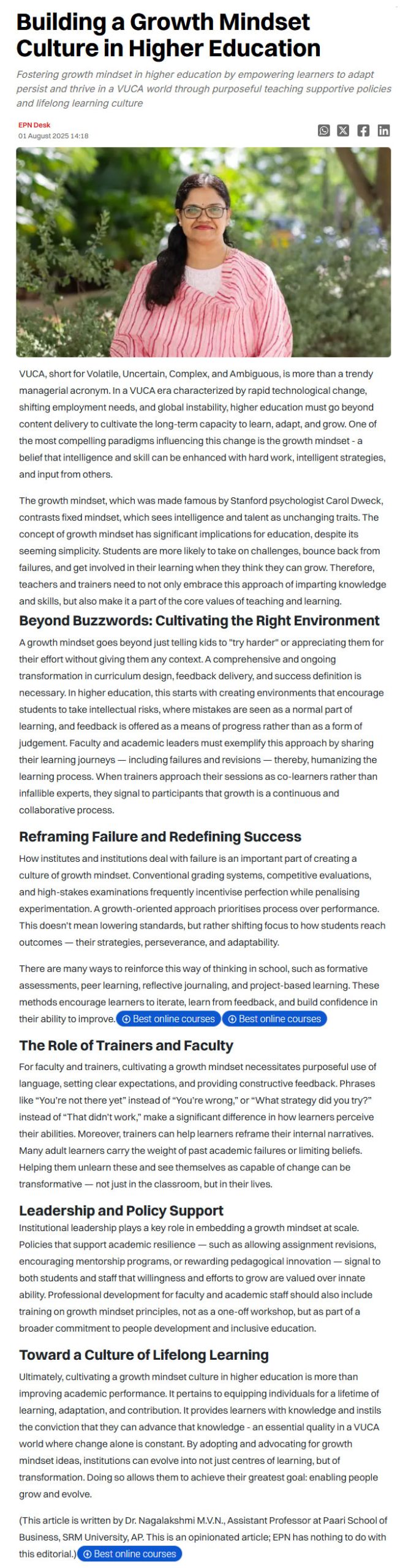 Building a Growth Mindset Culture in Higher Education

Fostering growth mindset in higher education by empowering learners to adapt persist and thrive in a VUCA world through purposeful teaching supportive policies and lifelong learning culture

EPN Desk
01 August 2025 14:18

VUCA, short for Volatile, Uncertain, Complex, and Ambiguous, is more than a trendy managerial acronym. In a VUCA era characterized by rapid technological change, shifting employment needs, and global instability, higher education must go beyond content delivery to cultivate the long-term capacity to learn, adapt, and grow. One of the most compelling paradigms influencing this change is the growth mindset - a belief that intelligence and skill can be enhanced with hard work, intelligent strategies, and input from others.

The growth mindset, which was made famous by Stanford psychologist Carol Dweck, contrasts fixed mindset, which sees intelligence and talent as unchanging traits. The concept of growth mindset has significant implications for education, despite its seeming simplicity. Students are more likely to take on challenges, bounce back from failures, and get involved in their learning when they think they can grow. Therefore, teachers and trainers need to not only embrace this approach of imparting knowledge and skills, but also make it a part of the core values of teaching and learning.

Beyond Buzzwords: Cultivating the Right Environment

A growth mindset goes beyond just telling kids to "try harder" or appreciating them for their effort without giving them any context. A comprehensive and ongoing transformation in curriculum design, feedback delivery, and success definition is necessary. In higher education, this starts with creating environments that encourage students to take intellectual risks, where mistakes are seen as a normal part of learning, and feedback is offered as a means of progress rather than as a form of judgement. Faculty and academic leaders must exemplify this approach by sharing their learning journeys — including failures and revisions — thereby, humanizing the learning process. When trainers approach their sessions as co-learners rather than infallible experts, they signal to participants that growth is a continuous and collaborative process.

Reframing Failure and Redefining Success

How institutes and institutions deal with failure is an important part of creating a culture of growth mindset. Conventional grading systems, competitive evaluations, and high-stakes examinations frequently incentivise perfection while penalising experimentation. A growth-oriented approach prioritises process over performance. This doesn't mean lowering standards, but rather shifting focus to how students reach outcomes — their strategies, perseverance, and adaptability.

There are many ways to reinforce this way of thinking in school, such as formative assessments, peer learning, reflective journaling, and project-based learning. These methods encourage learners to iterate, learn from feedback, and build confidence in their ability to improve. Best online courses Best online courses

The Role of Trainers and Faculty

For faculty and trainers, cultivating a growth mindset necessitates purposeful use of language, setting clear expectations, and providing constructive feedback. Phrases like "You're not there yet" instead of "You're wrong," or "What strategy did you try?" instead of "That didn't work," make a significant difference in how learners perceive their abilities. Moreover, trainers can help learners reframe their internal narratives. Many adult learners carry the weight of past academic failures or limiting beliefs. Helping them unlearn these and see themselves as capable of change can be transformative — not just in the classroom, but in their lives.

Leadership and Policy Support

Institutional leadership plays a key role in embedding a growth mindset at scale. Policies that support academic resilience — such as allowing assignment revisions, encouraging mentorship programs, or rewarding pedagogical innovation — signal to both students and staff that willingness and efforts to grow are valued over innate ability. Professional development for faculty and academic staff should also include training on growth mindset principles, not as a one-off workshop, but as part of a broader commitment to people development and inclusive education.

Toward a Culture of Lifelong Learning

Ultimately, cultivating a growth mindset culture in higher education is more than improving academic performance. It pertains to equipping individuals for a lifetime of learning, adaptation, and contribution. It provides learners with knowledge and instils the conviction that they can advance that knowledge - an essential quality in a VUCA world where change alone is constant. By adopting and advocating for growth mindset ideas, institutions can evolve into not just centres of learning, but of transformation. Doing so allows them to achieve their greatest goal: enabling people grow and evolve.

(This article is written by Dr. Nagalakshmi M.V.N., Assistant Professor at Paari School of Business, SRM University, AP. This is an opinionated article; EPN has nothing to do with this editorial.) Best online courses